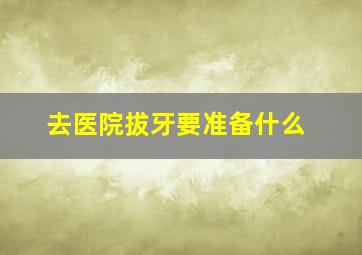 去医院拔牙要准备什么